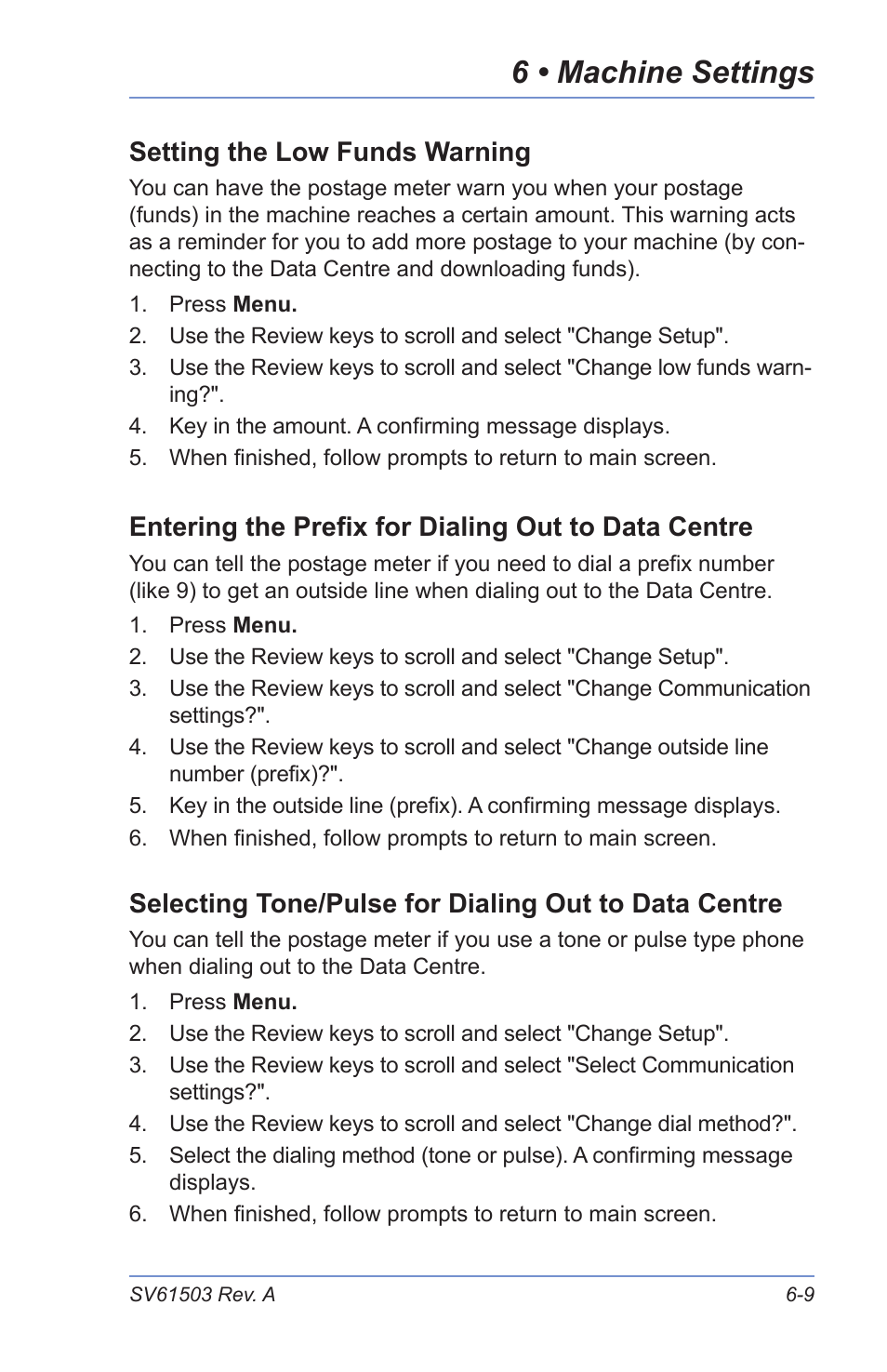 6 • Machine Settings

Setting the Low Funds Warning

You can have the postage meter warn you when your postage (funds) in the machine reaches a certain amount. This warning acts as a reminder for you to add more postage to your machine (by connecting to the Data Centre and downloading funds).

1. Press Menu.
2. Use the Review keys to scroll and select "Change Setup".
3. Use the Review keys to scroll and select "Change low funds warning?".
4. Key in the amount. A confirming message displays.
5. When finished, follow prompts to return to main screen.

Entering the Prefix for Dialing Out to Data Centre

You can tell the postage meter if you need to dial a prefix number (like 9) to get an outside line when dialing out to the Data Centre.

1. Press Menu.
2. Use the Review keys to scroll and select "Change Setup".
3. Use the Review keys to scroll and select "Change Communication settings?".
4. Use the Review keys to scroll and select "Change outside line number (prefix)?".
5. Key in the outside line (prefix). A confirming message displays.
6. When finished, follow prompts to return to main screen.

Selecting Tone/Pulse for Dialing Out to Data Centre

You can tell the postage meter if you use a tone or pulse type phone when dialing out to the Data Centre.

1. Press Menu.
2. Use the Review keys to scroll and select "Change Setup".
3. Use the Review keys to scroll and select "Select Communication settings?".
4. Use the Review keys to scroll and select "Change dial method?".
5. Select the dialing method (tone or pulse). A confirming message displays.
6. When finished, follow prompts to return to main screen.

SV61503 Rev. A

6-9